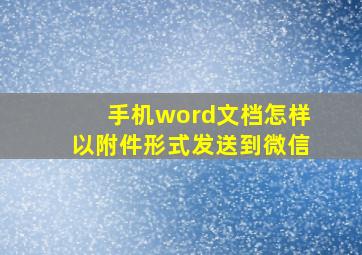 手机word文档怎样
以附件形式发送到微信